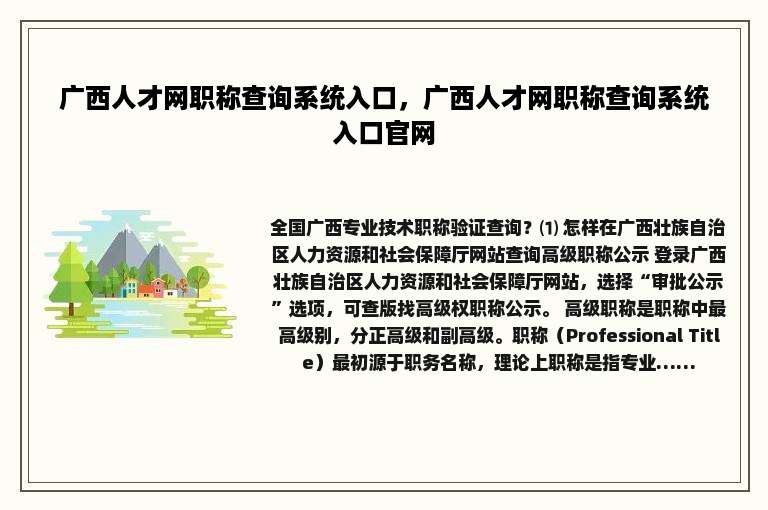 广西人才网职称查询系统入口，广西人才网职称查询系统入口官网

全国广西专业技术职称验证查询？⑴ 怎样在广西壮族自治区人力资源和社会保障厅网站查询高级职称公示 登录广西壮族自治区人力资源和社会保障厅网站，选择“审批公示”选项，可查版找高级权职称公示。 高级职称是职称中最高级别，分正高级和副高级。职称（Professional Title）最初源于职务名称，理论上职称是指专业......